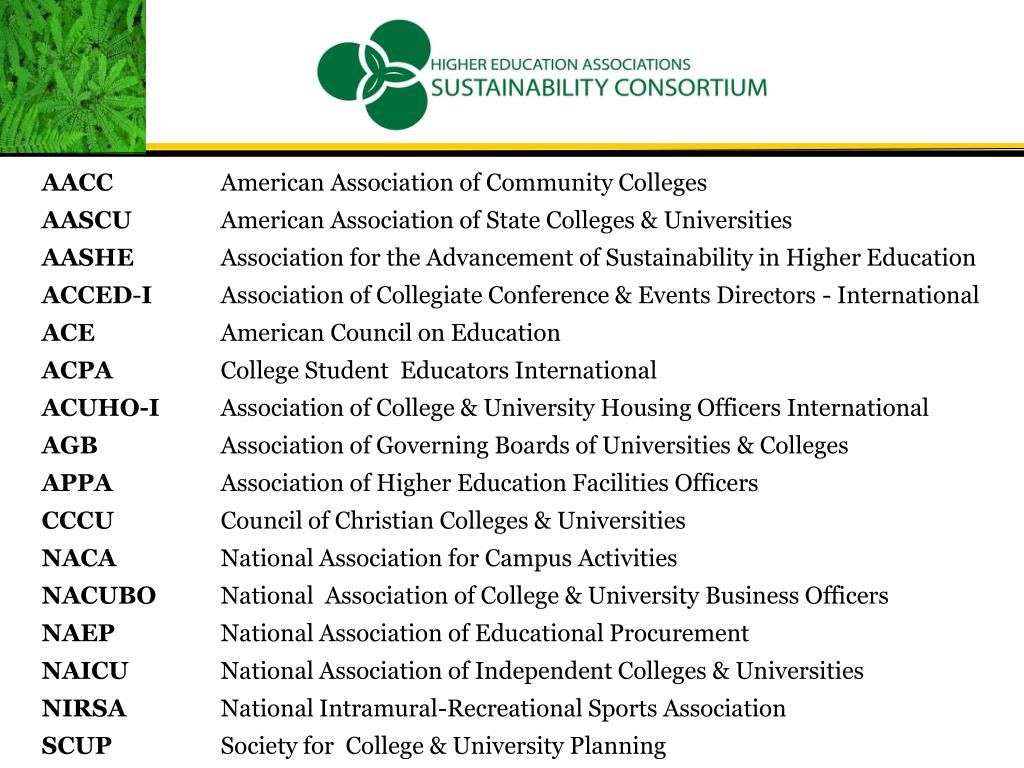 HIGHER EDUCATION ASSOCIATIONS
SUSTAINABILITY CONSORTIUM

| | |
|---|---|
| AACC | American Association of Community Colleges |
| AASCU | American Association of State Colleges & Universities |
| AASHE | Association for the Advancement of Sustainability in Higher Education |
| ACCED-I | Association of Collegiate Conference & Events Directors - International |
| ACE | American Council on Education |
| ACPA | College Student Educators International |
| ACUHO-I | Association of College & University Housing Officers International |
| AGB | Association of Governing Boards of Universities & Colleges |
| APPA | Association of Higher Education Facilities Officers |
| CCCU | Council of Christian Colleges & Universities |
| NACA | National Association for Campus Activities |
| NACUBO | National Association of College & University Business Officers |
| NAEP | National Association of Educational Procurement |
| NAICU | National Association of Independent Colleges & Universities |
| NIRSA | National Intramural-Recreational Sports Association |
| SCUP | Society for College & University Planning |